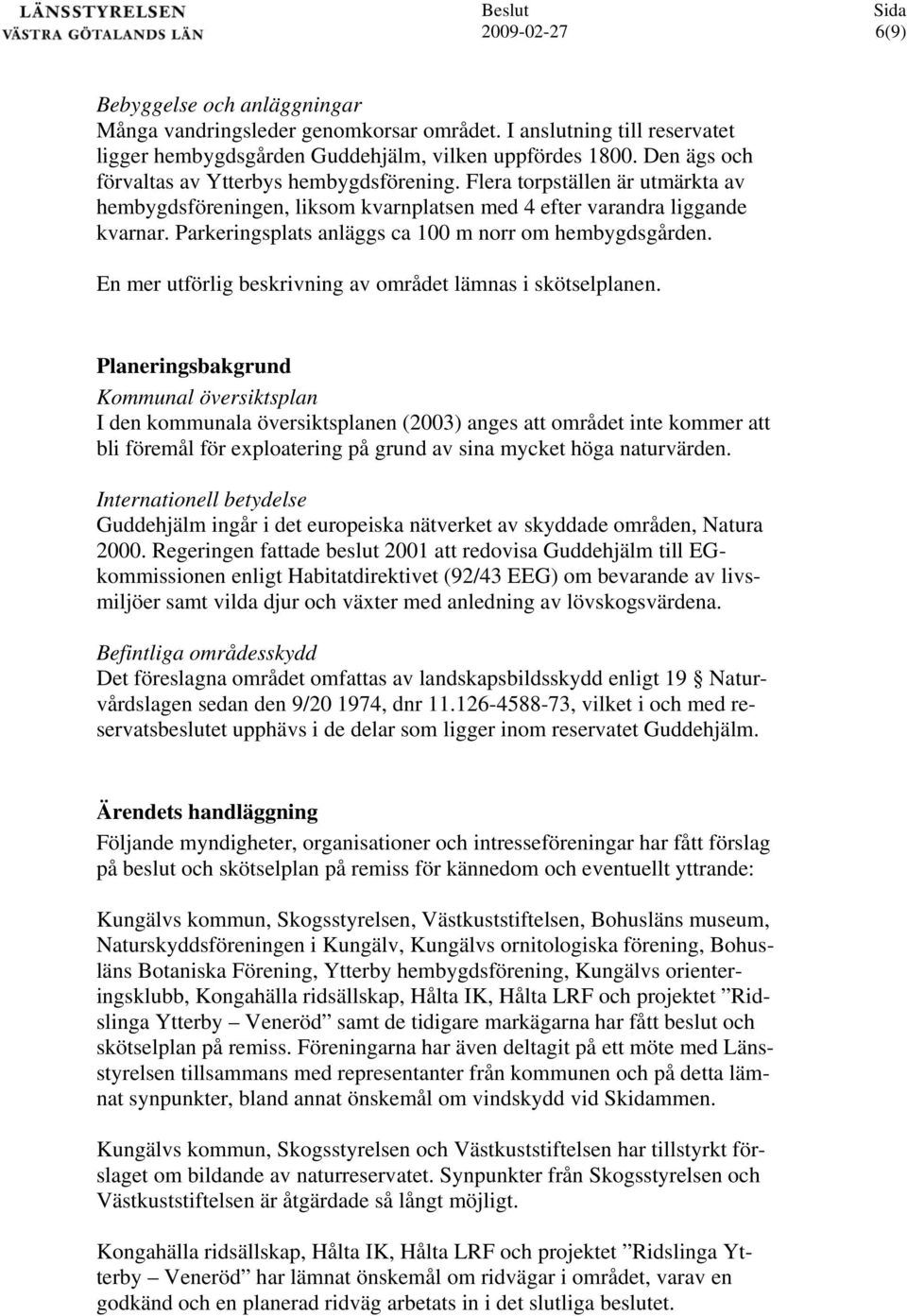 LÄNSSTYRELSEN
VÄSTRA GÖTALANDS LÄN

Beslut
2009-02-27

Sida
6(9)

Bebyggelse och anläggningar
Många vandringsleder genomkorsar området. I anslutning till reservatet ligger hembygdsgården Guddehjälm, vilken uppfördes 1800. Den ägs och förvaltas av Ytterbys hembygdsförening. Flera torpställen är utmärkta av hembygdsföreningen, liksom kvarnplatsen med 4 efter varandra liggande kvarnar. Parkeringsplats anläggs ca 100 m norr om hembygdsgården.

En mer utförlig beskrivning av området lämnas i skötselplanen.

Planeringsbakgrund
Kommunal översiktsplan
I den kommunala översiktsplanen (2003) anges att området inte kommer att bli föremål för exploatering på grund av sina mycket höga naturvärden.

Internationell betydelse
Guddehjälm ingår i det europeiska nätverket av skyddade områden, Natura 2000. Regeringen fattade beslut 2001 att redovisa Guddehjälm till EG-kommissionen enligt Habitatdirektivet (92/43 EEG) om bevarande av livsmiljöer samt vilda djur och växter med anledning av lövskogsvärdena.

Befintliga områdesskydd
Det föreslagna området omfattas av landskapsbildsskydd enligt 19 § Naturvårdslagen sedan den 9/20 1974, dnr 11.126-4588-73, vilket i och med reservatsbeslutet upphävs i de delar som ligger inom reservatet Guddehjälm.

Ärendets handläggning
Följande myndigheter, organisationer och intresseföreningar har fått förslag på beslut och skötselplan på remiss för kännedom och eventuellt yttrande:

Kungälvs kommun, Skogsstyrelsen, Västkuststiftelsen, Bohusläns museum, Naturskyddsföreningen i Kungälv, Kungälvs ornitologiska förening, Bohusläns Botaniska Förening, Ytterby hembygdsförening, Kungälvs orienteringsklubb, Kongahälla ridsällskap, Hålta IK, Hålta LRF och projektet ”Ridslinga Ytterby – Veneröd” samt de tidigare markägarna har fått beslut och skötselplan på remiss. Föreningarna har även deltagit på ett möte med Länsstyrelsen tillsammans med representanter från kommunen och på detta lämnat synpunkter, bland annat önskemål om vindskydd vid Skidammen.

Kungälvs kommun, Skogsstyrelsen och Västkuststiftelsen har tillstyrkt förslaget om bildande av naturreservatet. Synpunkter från Skogsstyrelsen och Västkuststiftelsen är åtgärdade så långt möjligt.

Kongahälla ridsällskap, Hålta IK, Hålta LRF och projektet ”Ridslinga Ytterby – Veneröd” har lämnat önskemål om ridvägar i området, varav en godkänd och en planerad ridväg arbetats in i det slutliga beslutet.